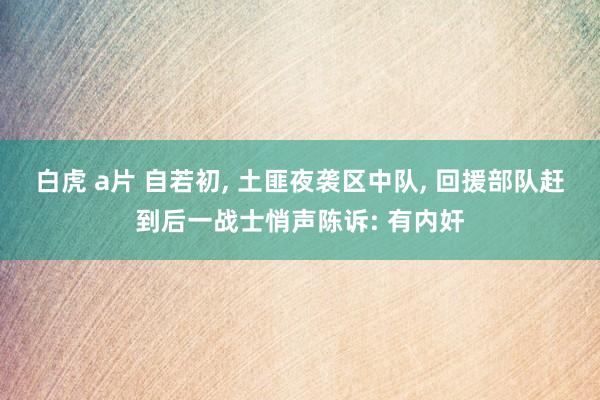 白虎 a片 自若初, 土匪夜袭区中队, 回援部队赶到后一战士悄声陈诉: 有内奸